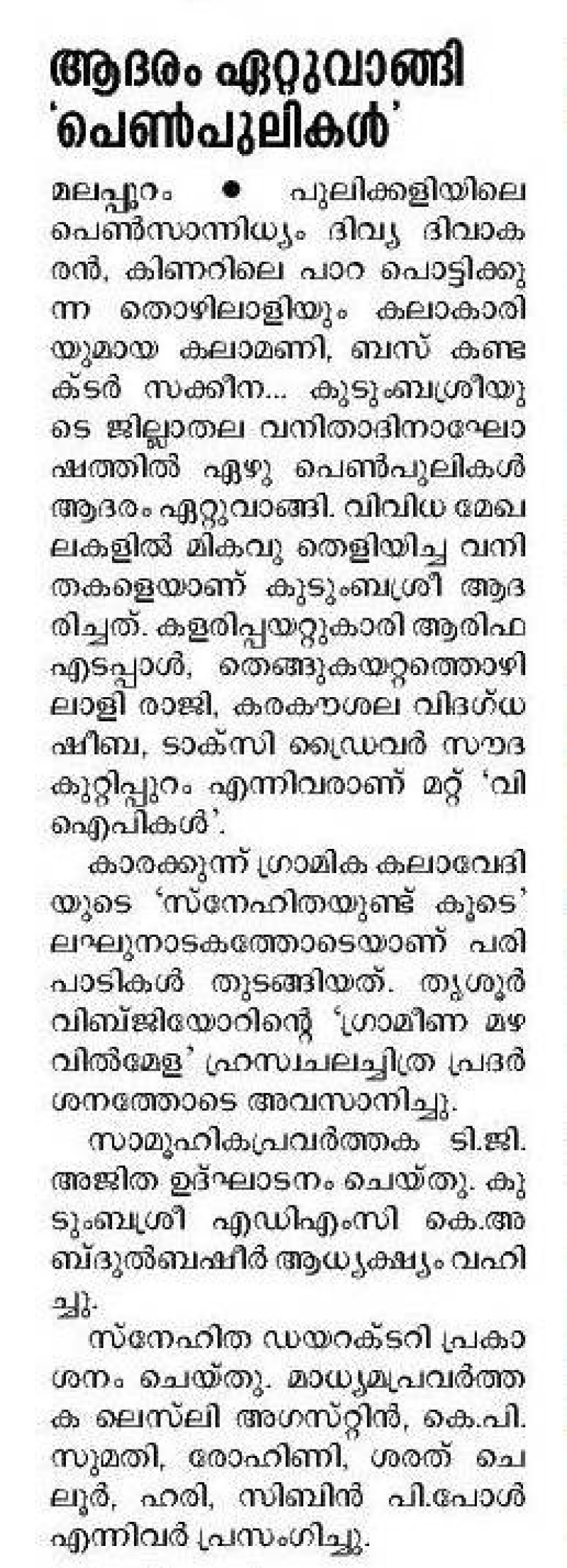 ആദരം ഏറ്റുവാങ്ങി 'പെൺപുലികൾ'

മലപ്പുറം ● പുലിക്കളിയിലെ പെൺസാന്നിധ്യം ദിവ്യ ദിവാകരൻ, കിണറിലെ പാറ പൊട്ടിക്കുന്ന തൊഴിലാളിയും കലാകാരിയുമായ കലാമണി, ബസ് കണ്ടക്ടർ സക്കീന... കുടുംബശ്രീയുടെ ജില്ലാതല വനിതാദിനാഘോഷത്തിൽ ഏഴു പെൺപുലികൾ ആദരം ഏറ്റുവാങ്ങി. വിവിധ മേഖലകളിൽ മികവു തെളിയിച്ച വനിതകളെയാണ് കുടുംബശ്രീ ആദരിച്ചത്. കളരിപ്പയറ്റുകാരി ആരിഫ എടപ്പാൾ, തെങ്ങുകയറ്റത്തൊഴിലാളി രാജി, കരകൗശല വിദഗ്ധ ഷീബ, ടാക്സി ഡ്രൈവർ സൗദ കുറ്റിപ്പുറം എന്നിവരാണ് മറ്റ് 'വിഐപികൾ'.

കാരക്കുന്ന് ഗ്രാമിക കലാവേദിയുടെ 'സ്നേഹിതയുണ്ട് കൂടെ' ലഘുനാടകത്തോടെയാണ് പരിപാടികൾ തുടങ്ങിയത്. തൃശൂർ വിബ്ജിയോറിന്റെ 'ഗ്രാമീണ മഴവിൽമേള' ഹ്രസ്വചലച്ചിത്ര പ്രദർശനത്തോടെ അവസാനിച്ചു.

സാമൂഹികപ്രവർത്തക ടി.ജി. അജിത ഉദ്ഘാടനം ചെയ്തു. കുടുംബശ്രീ എഡിഎംസി കെ.അബ്ദുൽബഷീർ ആധ്യക്ഷ്യം വഹിച്ചു.

സ്നേഹിത ഡയറക്ടറി പ്രകാശനം ചെയ്തു. മാധ്യമപ്രവർത്തക ലെസ്‌ലി അഗസ്റ്റിൻ, കെ.പി. സുമതി, രോഹിണി, ശരത് ചെലൂർ, ഹരി, സിബിൻ പി.പോൾ എന്നിവർ പ്രസംഗിച്ചു.